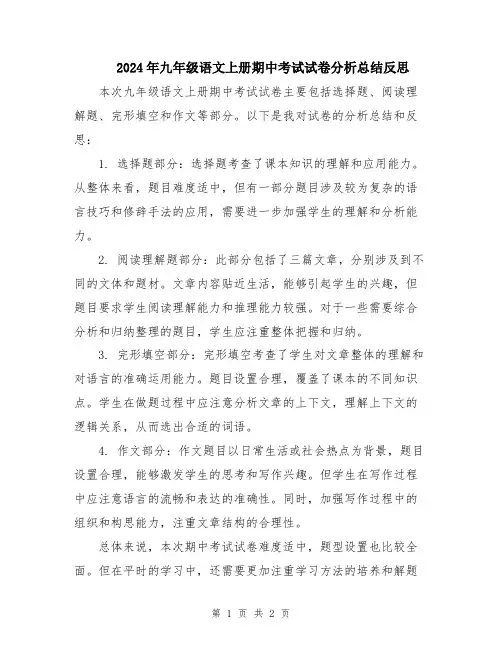 2024年九年级语文上册期中考试试卷分析总结反思

本次九年级语文上册期中考试试卷主要包括选择题、阅读理解题、完形填空和作文等部分。以下是我对试卷的分析总结和反思：

1. 选择题部分：选择题考查了课本知识的理解和应用能力。从整体来看，题目难度适中，但有一部分题目涉及较为复杂的语言技巧和修辞手法的应用，需要进一步加强学生的理解和分析能力。

2. 阅读理解题部分：此部分包括了三篇文章，分别涉及到不同的文体和题材。文章内容贴近生活，能够引起学生的兴趣，但题目要求学生阅读理解能力和推理能力较强。对于一些需要综合分析和归纳整理的题目，学生应注重整体把握和归纳。

3. 完形填空部分：完形填空考查了学生对文章整体的理解和对语言的准确运用能力。题目设置合理，覆盖了课本的不同知识点。学生在做题过程中应注意分析文章的上下文，理解上下文的逻辑关系，从而选出合适的词语。

4. 作文部分：作文题目以日常生活或社会热点为背景，题目设置合理，能够激发学生的思考和写作兴趣。但学生在写作过程中应注意语言的流畅和表达的准确性。同时，加强写作过程中的组织和构思能力，注重文章结构的合理性。

总体来说，本次期中考试试卷难度适中，题型设置也比较全面。但在平时的学习中，还需要更加注重学习方法的培养和解题

第 1 页 共 2 页